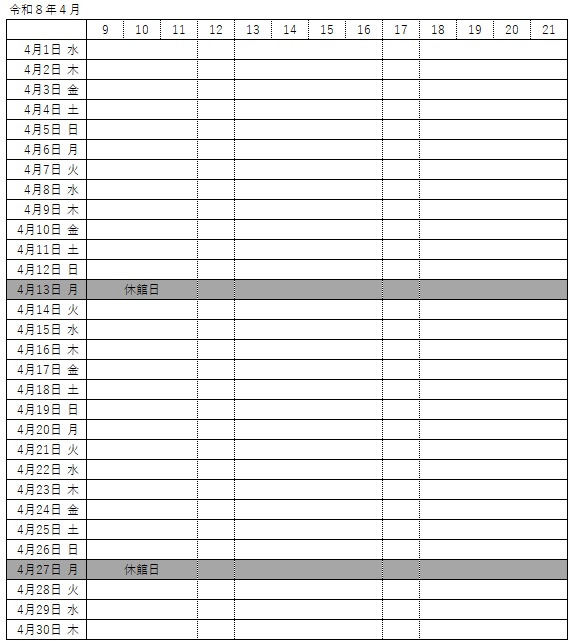 令和８年４月

| | 9 | 10 | 11 | 12 | 13 | 14 | 15 | 16 | 17 | 18 | 19 | 20 | 21 |
|---|---|---|---|---|---|---|---|---|---|---|---|---|---|
| 4月1日 水 | | | | | | | | | | | | | |
| 4月2日 木 | | | | | | | | | | | | | |
| 4月3日 金 | | | | | | | | | | | | | |
| 4月4日 土 | | | | | | | | | | | | | |
| 4月5日 日 | | | | | | | | | | | | | |
| 4月6日 月 | | | | | | | | | | | | | |
| 4月7日 火 | | | | | | | | | | | | | |
| 4月8日 水 | | | | | | | | | | | | | |
| 4月9日 木 | | | | | | | | | | | | | |
| 4月10日 金 | | | | | | | | | | | | | |
| 4月11日 土 | | | | | | | | | | | | | |
| 4月12日 日 | | | | | | | | | | | | | |
| 4月13日 月 | | 休館日 | | | | | | | | | | | |
| 4月14日 火 | | | | | | | | | | | | | |
| 4月15日 水 | | | | | | | | | | | | | |
| 4月16日 木 | | | | | | | | | | | | | |
| 4月17日 金 | | | | | | | | | | | | | |
| 4月18日 土 | | | | | | | | | | | | | |
| 4月19日 日 | | | | | | | | | | | | | |
| 4月20日 月 | | | | | | | | | | | | | |
| 4月21日 火 | | | | | | | | | | | | | |
| 4月22日 水 | | | | | | | | | | | | | |
| 4月23日 木 | | | | | | | | | | | | | |
| 4月24日 金 | | | | | | | | | | | | | |
| 4月25日 土 | | | | | | | | | | | | | |
| 4月26日 日 | | | | | | | | | | | | | |
| 4月27日 月 | | 休館日 | | | | | | | | | | | |
| 4月28日 火 | | | | | | | | | | | | | |
| 4月29日 水 | | | | | | | | | | | | | |
| 4月30日 木 | | | | | | | | | | | | | |